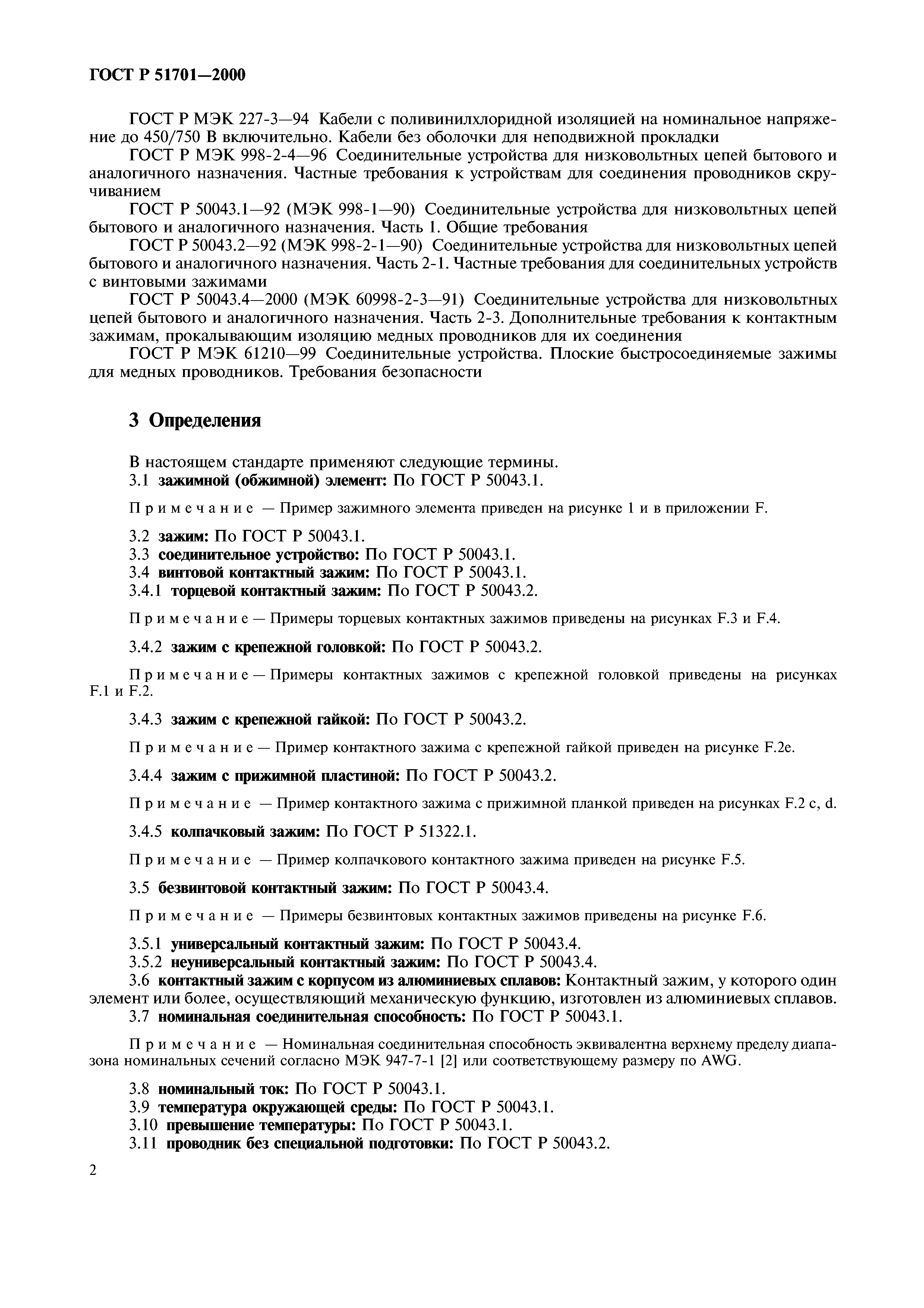 ГОСТ Р 51701—2000

ГОСТ Р МЭК 227-3—94 Кабели с поливинилхлоридной изоляцией на номинальное напряжение до 450/750 В включительно. Кабели без оболочки для неподвижной прокладки

ГОСТ Р МЭК 998-2-4—96 Соединительные устройства для низковольтных цепей бытового и аналогичного назначения. Частные требования к устройствам для соединения проводников скручиванием

ГОСТ Р 50043.1—92 (МЭК 998-1—90) Соединительные устройства для низковольтных цепей бытового и аналогичного назначения. Часть 1. Общие требования

ГОСТ Р 50043.2—92 (МЭК 998-2-1—90) Соединительные устройства для низковольтных цепей бытового и аналогичного назначения. Часть 2-1. Частные требования для соединительных устройств с винтовыми зажимами

ГОСТ Р 50043.4—2000 (МЭК 60998-2-3—91) Соединительные устройства для низковольтных цепей бытового и аналогичного назначения. Часть 2-3. Дополнительные требования к контактным зажимам, прокалывающим изоляцию медных проводников для их соединения

ГОСТ Р МЭК 61210—99 Соединительные устройства. Плоские быстросоединяемые зажимы для медных проводников. Требования безопасности

3 Определения

В настоящем стандарте применяют следующие термины.

3.1 зажимной (обжимной) элемент: По ГОСТ Р 50043.1.

Примечание — Пример зажимного элемента приведен на рисунке 1 и в приложении F.

3.2 зажим: По ГОСТ Р 50043.1.

3.3 соединительное устройство: По ГОСТ Р 50043.1.

3.4 винтовой контактный зажим: По ГОСТ Р 50043.1.

3.4.1 торцевой контактный зажим: По ГОСТ Р 50043.2.

Примечание — Примеры торцевых контактных зажимов приведены на рисунках F.3 и F.4.

3.4.2 зажим с крепежной головкой: По ГОСТ Р 50043.2.

Примечание — Примеры контактных зажимов с крепежной головкой приведены на рисунках F.1 и F.2.

3.4.3 зажим с крепежной гайкой: По ГОСТ Р 50043.2.

Примечание — Пример контактного зажима с крепежной гайкой приведен на рисунке F.2e.

3.4.4 зажим с прижимной пластиной: По ГОСТ Р 50043.2.

Примечание — Пример контактного зажима с прижимной планкой приведен на рисунках F.2 c, d.

3.4.5 колпачковый зажим: По ГОСТ Р 51322.1.

Примечание — Пример колпачкового контактного зажима приведен на рисунке F.5.

3.5 безвинтовой контактный зажим: По ГОСТ Р 50043.4.

Примечание — Примеры безвинтовых контактных зажимов приведены на рисунке F.6.

3.5.1 универсальный контактный зажим: По ГОСТ Р 50043.4.

3.5.2 неуниверсальный контактный зажим: По ГОСТ Р 50043.4.

3.6 контактный зажим с корпусом из алюминиевых сплавов: Контактный зажим, у которого один элемент или более, осуществляющий механическую функцию, изготовлен из алюминиевых сплавов.

3.7 номинальная соединительная способность: По ГОСТ Р 50043.1.

Примечание — Номинальная соединительная способность эквивалентна верхнему пределу диапазона номинальных сечений согласно МЭК 947-7-1 [2] или соответствующему размеру по AWG.

3.8 номинальный ток: По ГОСТ Р 50043.1.

3.9 температура окружающей среды: По ГОСТ Р 50043.1.

3.10 превышение температуры: По ГОСТ Р 50043.1.

3.11 проводник без специальной подготовки: По ГОСТ Р 50043.2.

2